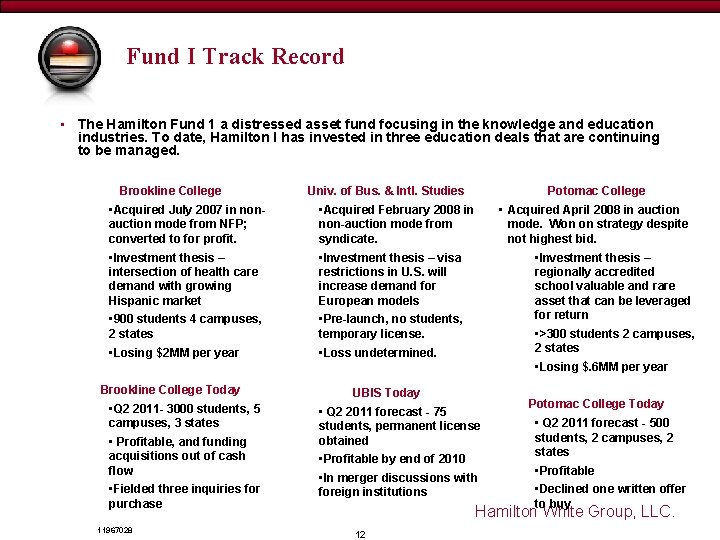 Fund I Track Record

▪ The Hamilton Fund 1 a distressed asset fund focusing in the knowledge and education industries. To date, Hamilton I has invested in three education deals that are continuing to be managed.

Brookline College

▪Acquired July 2007 in non-auction mode from NFP; converted to for profit.

▪Investment thesis – intersection of health care demand with growing Hispanic market

▪900 students 4 campuses, 2 states

▪Losing $2MM per year

Brookline College Today

▪Q2 2011- 3000 students, 5 campuses, 3 states

▪ Profitable, and funding acquisitions out of cash flow

▪Fielded three inquiries for purchase

Univ. of Bus. & Intl. Studies

▪Acquired February 2008 in non-auction mode from syndicate.

▪Investment thesis – visa restrictions in U.S. will increase demand for European models

▪Pre-launch, no students, temporary license.

▪Loss undetermined.

UBIS Today

▪ Q2 2011 forecast - 75 students, permanent license obtained

▪Profitable by end of 2010

▪In merger discussions with foreign institutions

Potomac College

▪ Acquired April 2008 in auction mode. Won on strategy despite not highest bid.

▪Investment thesis – regionally accredited school valuable and rare asset that can be leveraged for return

▪>300 students 2 campuses, 2 states

▪Losing $.6MM per year

Potomac College Today

▪ Q2 2011 forecast - 500 students, 2 campuses, 2 states

▪Profitable

▪Declined one written offer to buy

Hamilton White Group, LLC.

11967028

12